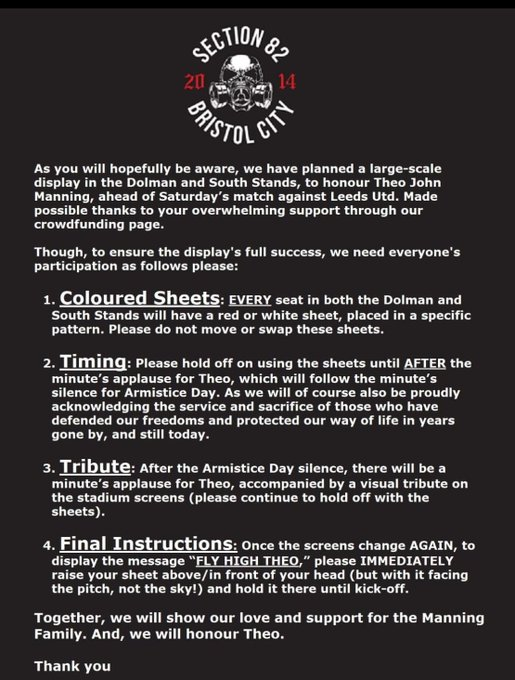 SECTION 82
20 14
BRISTOL CITY

As you will hopefully be aware, we have planned a large-scale display in the Dolman and South Stands, to honour Theo John Manning, ahead of Saturday's match against Leeds Utd. Made possible thanks to your overwhelming support through our crowdfunding page.

Though, to ensure the display's full success, we need everyone's participation as follows please:

1. Coloured Sheets: EVERY seat in both the Dolman and South Stands will have a red or white sheet, placed in a specific pattern. Please do not move or swap these sheets.

2. Timing: Please hold off on using the sheets until AFTER the minute's applause for Theo, which will follow the minute's silence for Armistice Day. As we will of course also be proudly acknowledging the service and sacrifice of those who have defended our freedoms and protected our way of life in years gone by, and still today.

3. Tribute: After the Armistice Day silence, there will be a minute's applause for Theo, accompanied by a visual tribute on the stadium screens (please continue to hold off with the sheets).

4. Final Instructions: Once the screens change AGAIN, to display the message "FLY HIGH THEO," please IMMEDIATELY raise your sheet above/in front of your head (but with it facing the pitch, not the sky!) and hold it there until kick-off.

Together, we will show our love and support for the Manning Family. And, we will honour Theo.

Thank you